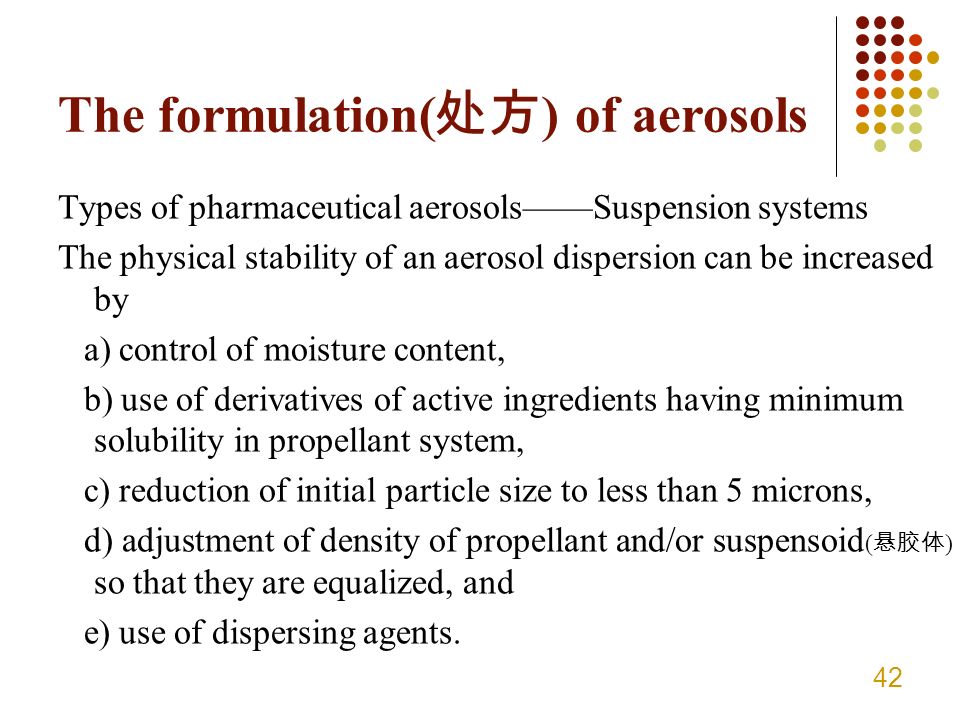 The formulation(处方) of aerosols

Types of pharmaceutical aerosols——Suspension systems

The physical stability of an aerosol dispersion can be increased by

a) control of moisture content,

b) use of derivatives of active ingredients having minimum solubility in propellant system,

c) reduction of initial particle size to less than 5 microns,

d) adjustment of density of propellant and/or suspensoid(悬胶体) so that they are equalized, and

e) use of dispersing agents.

42